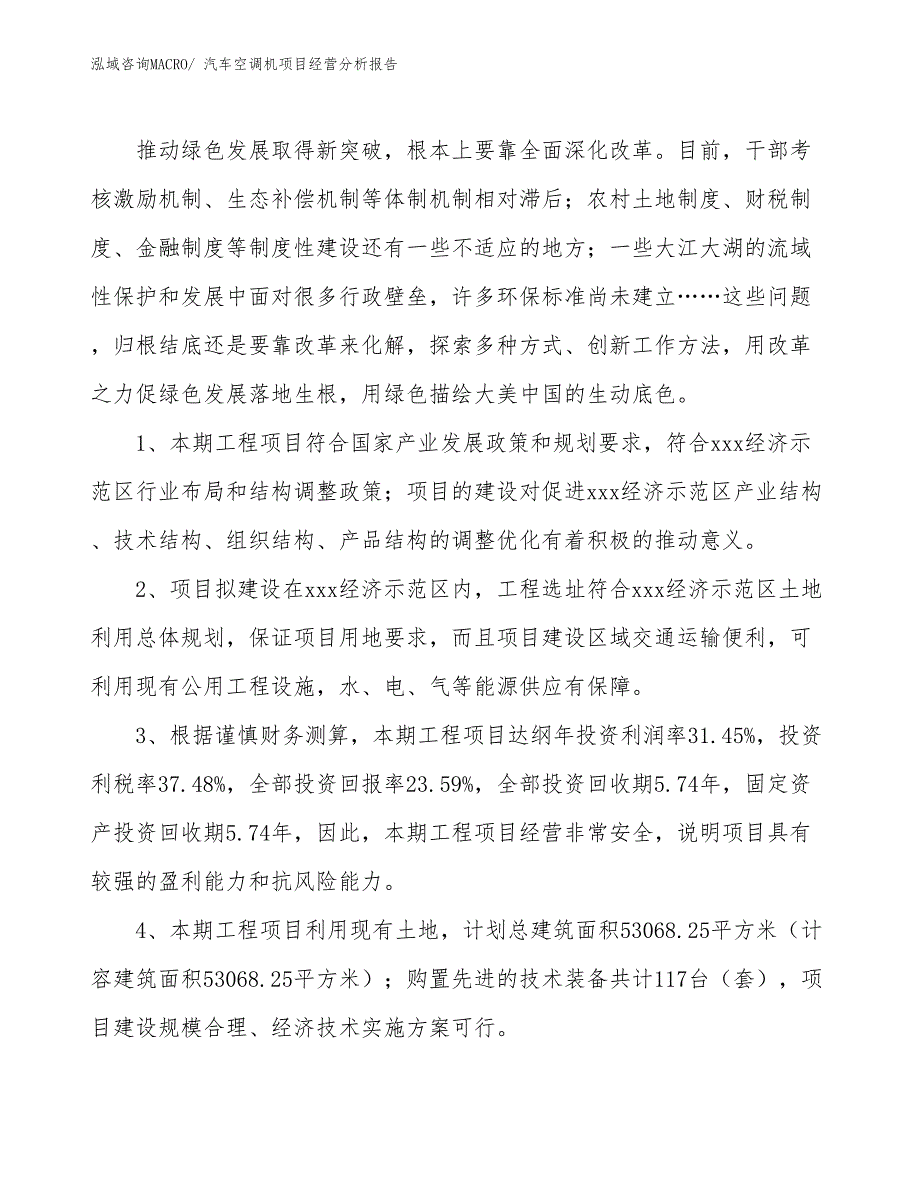 泓域咨询MACRO/ 汽车空调机项目经营分析报告

推动绿色发展取得新突破，根本上要靠全面深化改革。目前，干部考核激励机制、生态补偿机制等体制机制相对滞后；农村土地制度、财税制度、金融制度等制度性建设还有一些不适应的地方；一些大江大湖的流域性保护和发展中面对很多行政壁垒，许多环保标准尚未建立……这些问题，归根结底还是要靠改革来化解，探索多种方式、创新工作方法，用改革之力促绿色发展落地生根，用绿色描绘大美中国的生动底色。

1、本期工程项目符合国家产业发展政策和规划要求，符合xxx经济示范区行业布局和结构调整政策；项目的建设对促进xxx经济示范区产业结构、技术结构、组织结构、产品结构的调整优化有着积极的推动意义。

2、项目拟建设在xxx经济示范区内，工程选址符合xxx经济示范区土地利用总体规划，保证项目用地要求，而且项目建设区域交通运输便利，可利用现有公用工程设施，水、电、气等能源供应有保障。

3、根据谨慎财务测算，本期工程项目达纲年投资利润率31.45%，投资利税率37.48%，全部投资回报率23.59%，全部投资回收期5.74年，固定资产投资回收期5.74年，因此，本期工程项目经营非常安全，说明项目具有较强的盈利能力和抗风险能力。

4、本期工程项目利用现有土地，计划总建筑面积53068.25平方米（计容建筑面积53068.25平方米）；购置先进的技术装备共计117台（套），项目建设规模合理、经济技术实施方案可行。